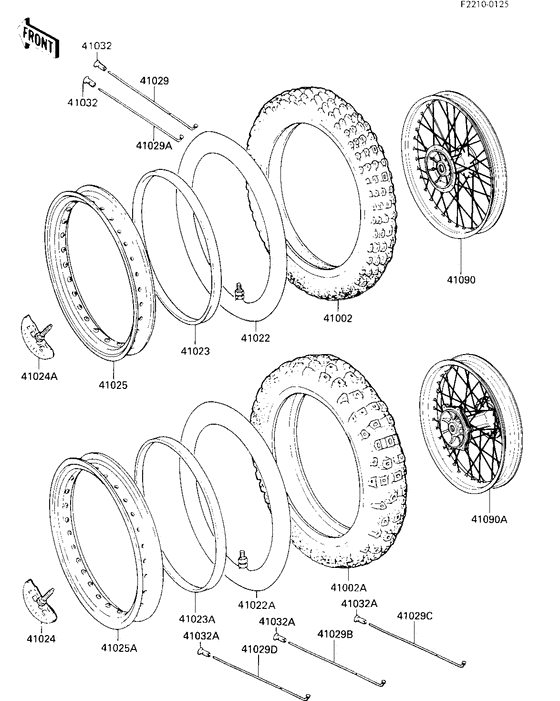 F2210-0125

FRONT

41032

41029

41032

41029A

41090

41002

41022

41023

41024A

41025

41090A

41002A

41022A

41023A

41032A

41029C

41032A

41029B

41024

41025A

41032A

41029D